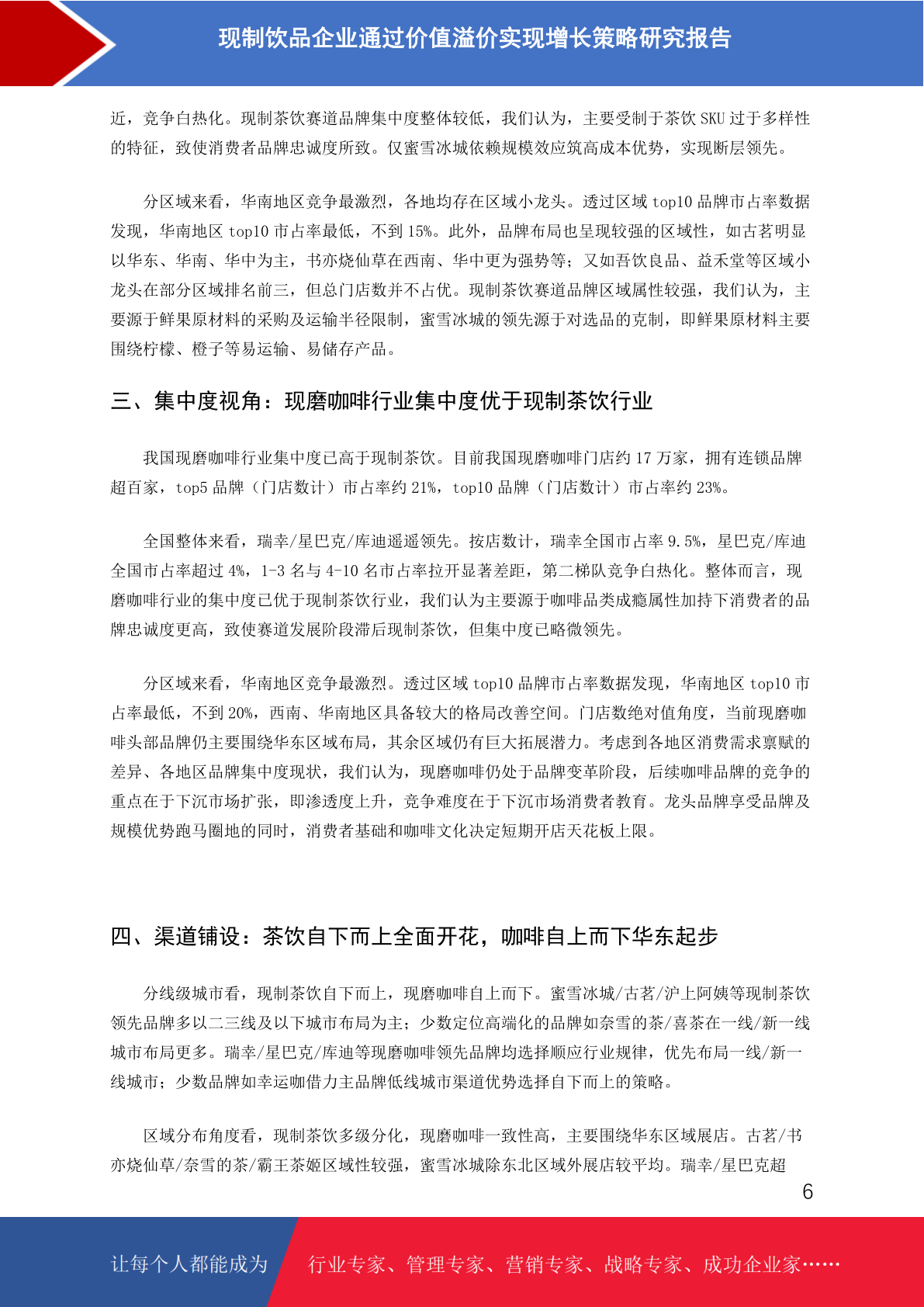 现制饮品企业通过价值溢价实现增长策略研究报告

近，竞争白热化。现制茶饮赛道品牌集中度整体较低，我们认为，主要受制于茶饮 SKU 过于多样性的特征，致使消费者品牌忠诚度所致。仅蜜雪冰城依赖规模效应筑高成本优势，实现断层领先。

分区域来看，华南地区竞争最激烈，各地均存在区域小龙头。透过区域 top10 品牌市占率数据发现，华南地区 top10 市占率最低，不到 15%。此外，品牌布局也呈现较强的区域性，如古茗明显以华东、华南、华中为主，书亦烧仙草在西南、华中更为强势等；又如吾饮良品、益禾堂等区域小龙头在部分区域排名前三，但总门店数并不占优。现制茶饮赛道品牌区域属性较强，我们认为，主要源于鲜果原材料的采购及运输半径限制，蜜雪冰城的领先源于对选品的克制，即鲜果原材料主要围绕柠檬、橙子等易运输、易储存产品。

三、集中度视角：现磨咖啡行业集中度优于现制茶饮行业

我国现磨咖啡行业集中度已高于现制茶饮。目前我国现磨咖啡门店约 17 万家，拥有连锁品牌超百家，top5 品牌（门店数计）市占率约 21%，top10 品牌（门店数计）市占率约 23%。

全国整体来看，瑞幸/星巴克/库迪遥遥领先。按店数计，瑞幸全国市占率 9.5%，星巴克/库迪全国市占率超过 4%，1-3 名与 4-10 名市占率拉开显著差距，第二梯队竞争白热化。整体而言，现磨咖啡行业的集中度已优于现制茶饮行业，我们认为主要源于咖啡品类成瘾属性加持下消费者的品牌忠诚度更高，致使赛道发展阶段滞后现制茶饮，但集中度已略微领先。

分区域来看，华南地区竞争最激烈。透过区域 top10 品牌市占率数据发现，华南地区 top10 市占率最低，不到 20%，西南、华南地区具备较大的格局改善空间。门店数绝对值角度，当前现磨咖啡头部品牌仍主要围绕华东区域布局，其余区域仍有巨大拓展潜力。考虑到各地区消费需求禀赋的差异、各地区品牌集中度现状，我们认为，现磨咖啡仍处于品牌变革阶段，后续咖啡品牌的竞争的重点在于下沉市场扩张，即渗透度上升，竞争难度在于下沉市场消费者教育。龙头品牌享受品牌及规模优势跑马圈地的同时，消费者基础和咖啡文化决定短期开店天花板上限。

四、渠道铺设：茶饮自下而上全面开花，咖啡自上而下华东起步

分线级城市看，现制茶饮自下而上，现磨咖啡自上而下。蜜雪冰城/古茗/沪上阿姨等现制茶饮领先品牌多以二三线及以下城市布局为主；少数定位高端化的品牌如奈雪的茶/喜茶在一线/新一线城市布局更多。瑞幸/星巴克/库迪等现磨咖啡领先品牌均选择顺应行业规律，优先布局一线/新一线城市；少数品牌如幸运咖借力主品牌低线城市渠道优势选择自下而上的策略。

区域分布角度看，现制茶饮多级分化，现磨咖啡一致性高，主要围绕华东区域展店。古茗/书亦烧仙草/奈雪的茶/霸王茶姬区域性较强，蜜雪冰城除东北区域外展店较平均。瑞幸/星巴克超

6

让每个人都能成为 行业专家、管理专家、营销专家、战略专家、成功企业家……